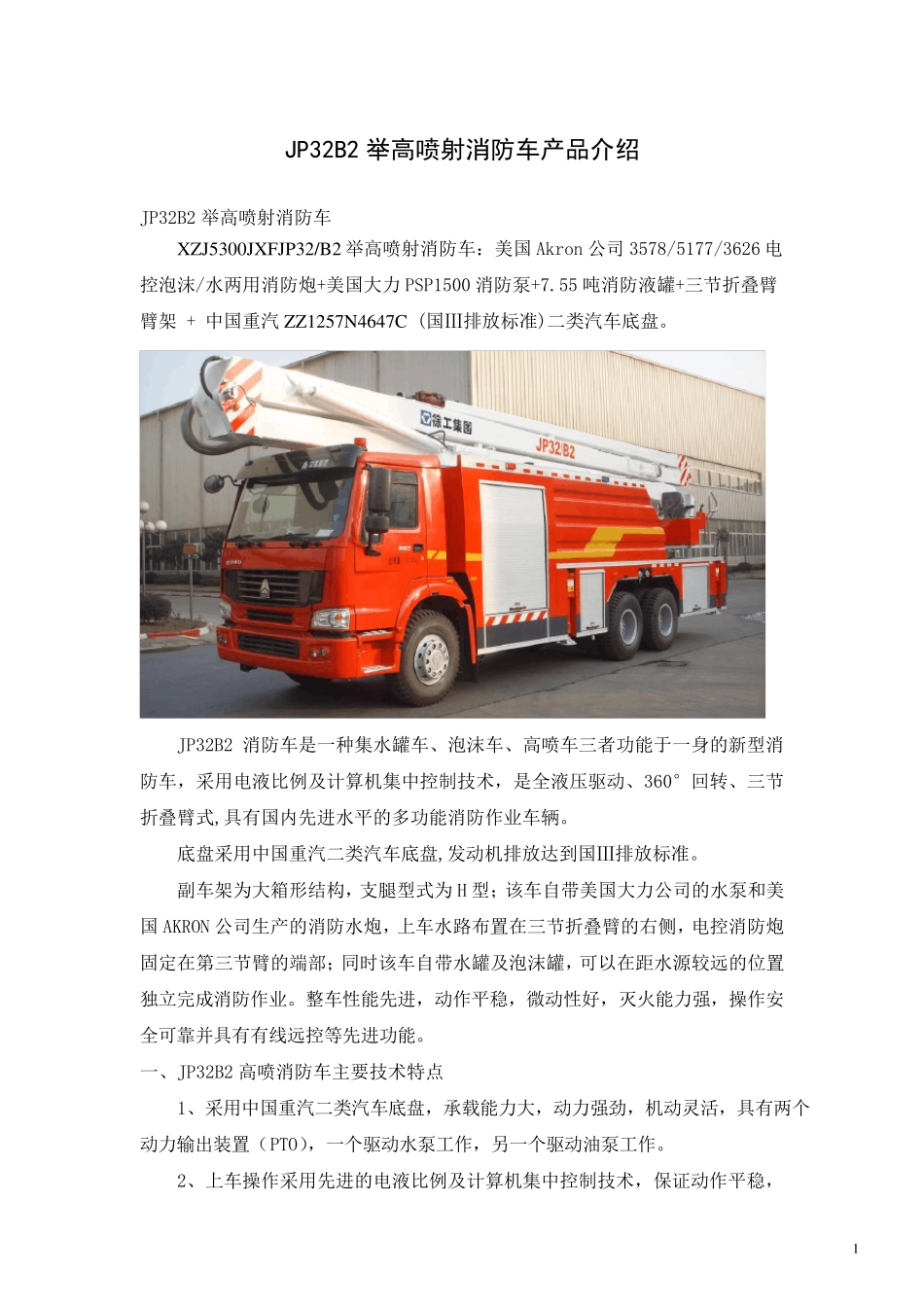 JP32B2 举高喷射消防车产品介绍

JP32B2 举高喷射消防车

XZJ5300JXFJP32/B2 举高喷射消防车：美国 Akron 公司 3578/5177/3626 电控泡沫/水两用消防炮+美国大力 PSP1500 消防泵+7.55 吨消防液罐+三节折叠臂臂架 + 中国重汽 ZZ1257N4647C (国III排放标准)二类汽车底盘。

徐工集团

JP32/B2

JP32B2 消防车是一种集水罐车、泡沫车、高喷车三者功能于一身的新型消防车，采用电液比例及计算机集中控制技术，是全液压驱动、360° 回转、三节折叠臂式,具有国内先进水平的多功能消防作业车辆。

底盘采用中国重汽二类汽车底盘,发动机排放达到国III排放标准。

副车架为大箱形结构，支腿型式为 H 型；该车自带美国大力公司的水泵和美国 AKRON 公司生产的消防水炮，上车水路布置在三节折叠臂的右侧，电控消防炮固定在第三节臂的端部；同时该车自带水罐及泡沫罐，可以在距水源较远的位置独立完成消防作业。整车性能先进，动作平稳，微动性好，灭火能力强，操作安全可靠并具有有线远控等先进功能。

一、JP32B2 高喷消防车主要技术特点

1、采用中国重汽二类汽车底盘，承载能力大，动力强劲，机动灵活，具有两个动力输出装置（PTO），一个驱动水泵工作，另一个驱动油泵工作。

2、上车操作采用先进的电液比例及计算机集中控制技术，保证动作平稳，

1